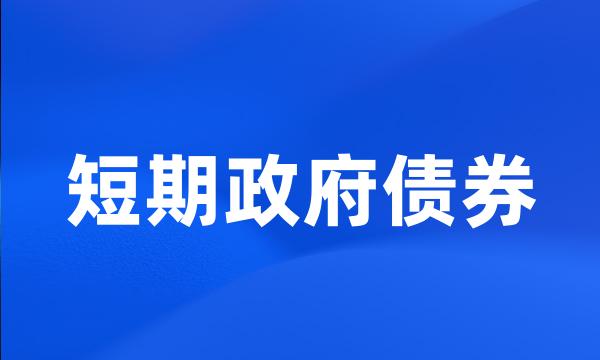 短期政府债券